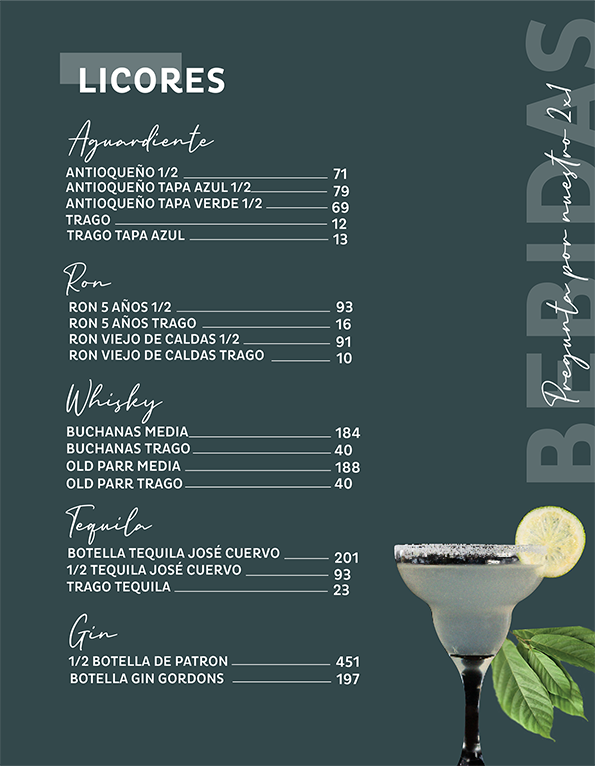 LICORES

Aguardiente

ANTIOQUEÑO 1/2 71
ANTIOQUEÑO TAPA AZUL 1/2 79
ANTIOQUEÑO TAPA VERDE 1/2 69
TRAGO 12
TRAGO TAPA AZUL 13

Ron

RON 5 AÑOS 1/2 93
RON 5 AÑOS TRAGO 16
RON VIEJO DE CALDAS 1/2 91
RON VIEJO DE CALDAS TRAGO 10

Whisky

BUCHANAS MEDIA 184
BUCHANAS TRAGO 40
OLD PARR MEDIA 188
OLD PARR TRAGO 40

Tequila

BOTELLA TEQUILA JOSÉ CUERVO 201
1/2 TEQUILA JOSÉ CUERVO 93
TRAGO TEQUILA 23

Gin

1/2 BOTELLA DE PATRON 451
BOTELLA GIN GORDONS 197

BEBIDAS

Pregunta por nuestro 2x1